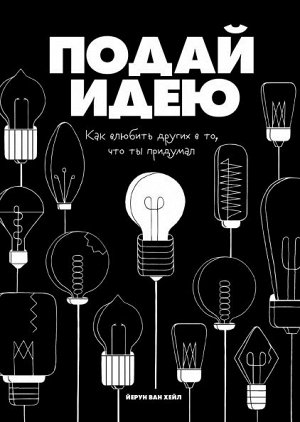 ПОДАЙ ИДЕЮ

Как влюбить других в то, что ты придумал

ЙЕРУН ВАН ХЕЙЛ